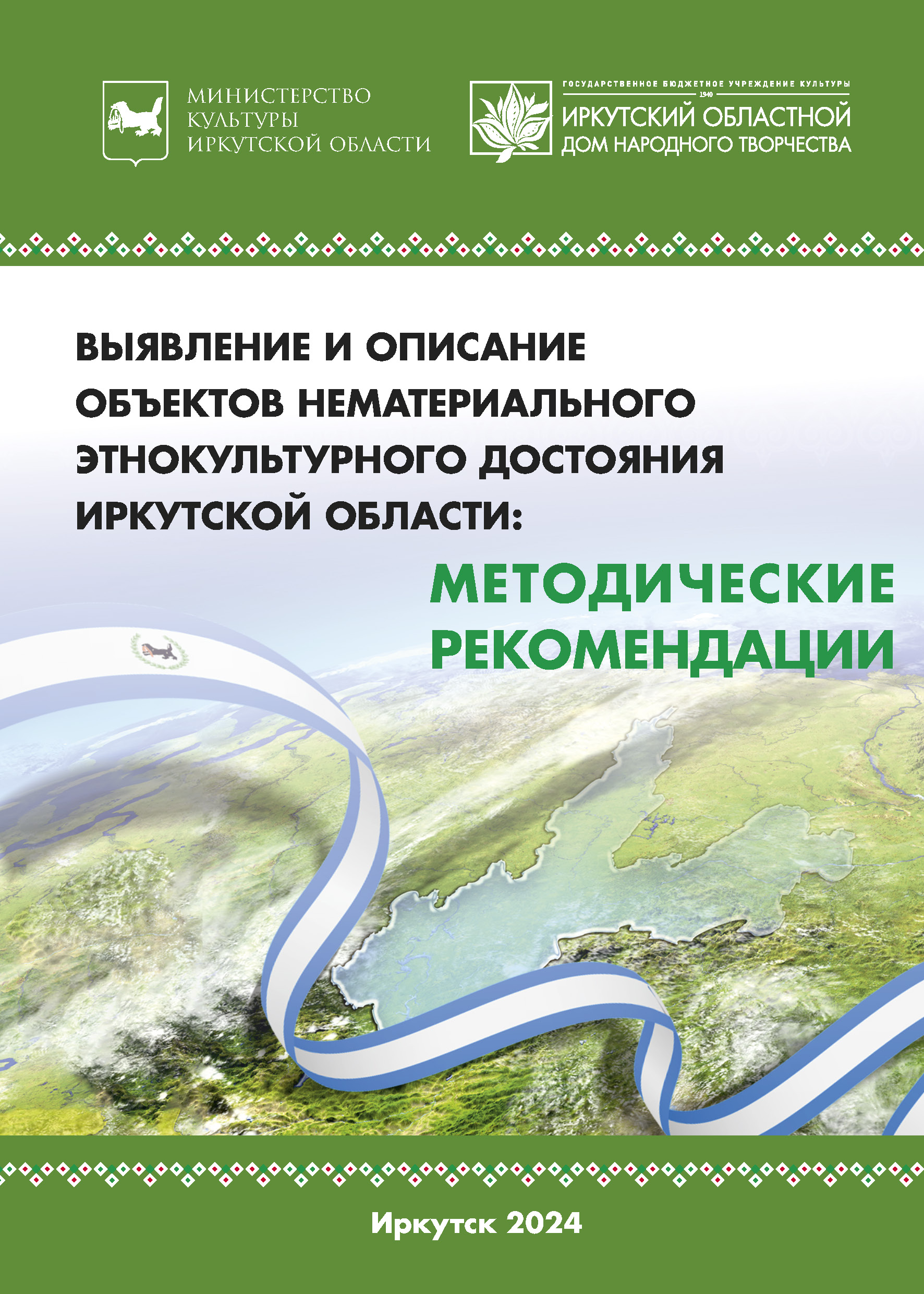 МИНИСТЕРСТВО КУЛЬТУРЫ ИРКУТСКОЙ ОБЛАСТИ

ГОСУДАРСТВЕННОЕ БЮДЖЕТНОЕ УЧРЕЖДЕНИЕ КУЛЬТУРЫ
1940
ИРКУТСКИЙ ОБЛАСТНОЙ ДОМ НАРОДНОГО ТВОРЧЕСТВА

ВЫЯВЛЕНИЕ И ОПИСАНИЕ ОБЪЕКТОВ НЕМАТЕРИАЛЬНОГО ЭТНОКУЛЬТУРНОГО ДОСТОЯНИЯ ИРКУТСКОЙ ОБЛАСТИ:

МЕТОДИЧЕСКИЕ РЕКОМЕНДАЦИИ

Иркутск 2024